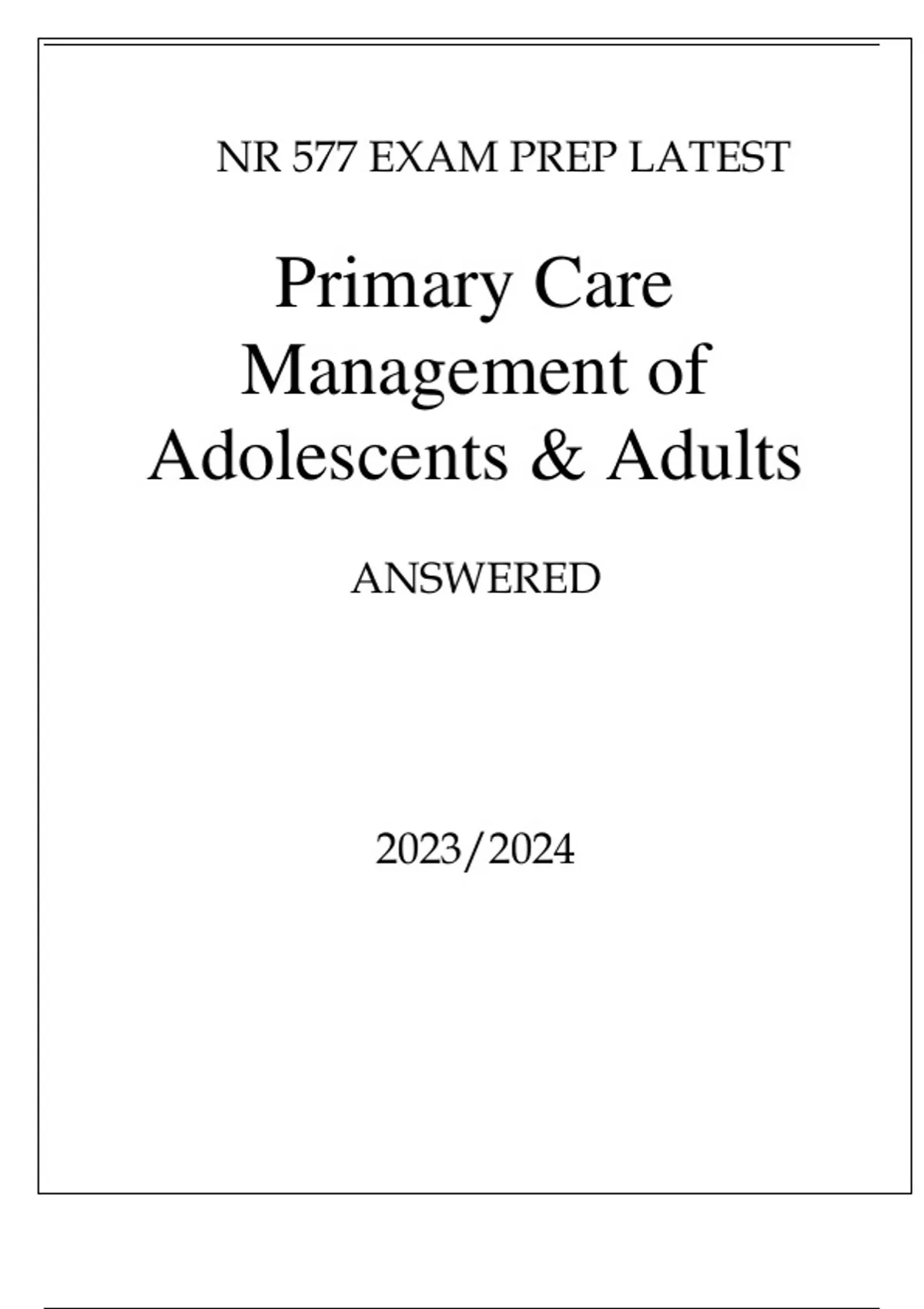 NR 577 EXAM PREP LATEST

Primary Care Management of Adolescents & Adults

ANSWERED

2023/2024